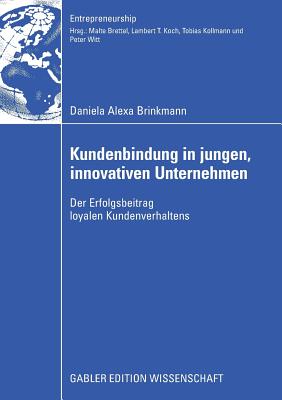 Entrepreneurship
Hrsg.: Malte Brettel, Lambert T. Koch, Tobias Kollmann und Peter Witt

Daniela Alexa Brinkmann

Kundenbindung in jungen, innovativen Unternehmen

Der Erfolgsbeitrag loyalen Kundenverhaltens

GABLER EDITION WISSENSCHAFT